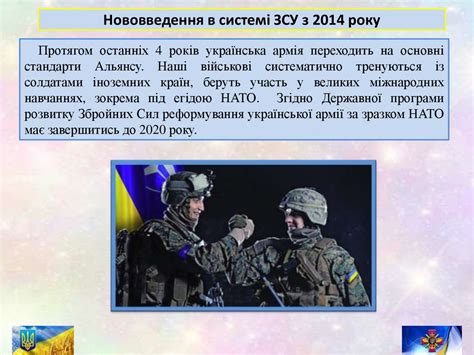 Нововведення в системі ЗСУ з 2014 року

Протягом останніх 4 років українська армія переходить на основні стандарти Альянсу. Наші військові систематично тренуються із солдатами іноземних країн, беруть участь у великих міжнародних навчаннях, зокрема під егідою НАТО. Згідно Державної програми розвитку Збройних Сил реформування української армії за зразком НАТО має завершитись до 2020 року.